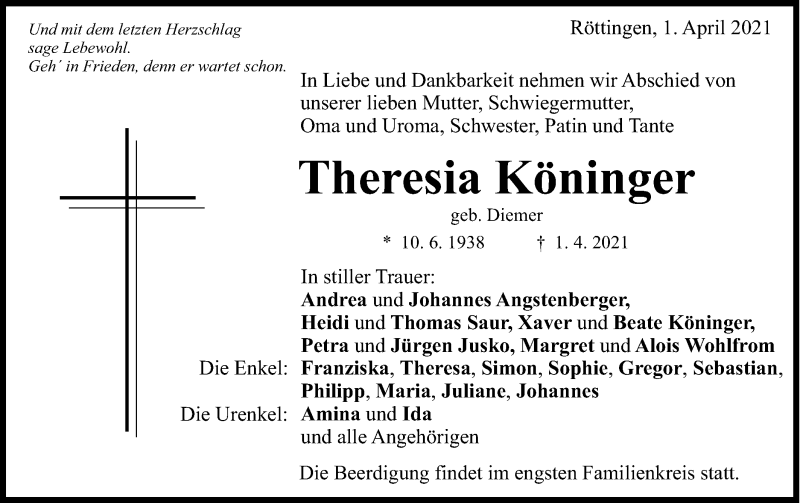 Und mit dem letzten Herzschlag
sage Lebewohl.
Geh´ in Frieden, denn er wartet schon.

Röttingen, 1. April 2021

In Liebe und Dankbarkeit nehmen wir Abschied von unserer lieben Mutter, Schwiegermutter, Oma und Uroma, Schwester, Patin und Tante

Theresia Köninger

geb. Diemer

* 10. 6. 1938 † 1. 4. 2021

In stiller Trauer:
Andrea und Johannes Angstenberger,
Heidi und Thomas Saur, Xaver und Beate Köninger,
Petra und Jürgen Jusko, Margret und Alois Wohlfrom
Die Enkel: Franziska, Theresa, Simon, Sophie, Gregor, Sebastian, Philipp, Maria, Juliane, Johannes
Die Urenkel: Amina und Ida
und alle Angehörigen

Die Beerdigung findet im engsten Familienkreis statt.